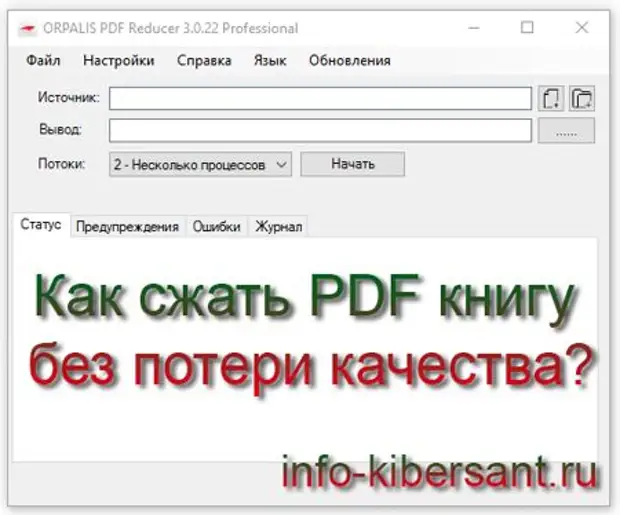 ORPALIS PDF Reducer 3.0.22 Professional

Файл Настройки Справка Язык Обновления

Источник:

Вывод:

......

Потоки: 2 - Несколько процессов

Начать

Статус Предупреждения Ошибки Журнал

Как сжать PDF книгу без потери качества?

info-kibersant.ru